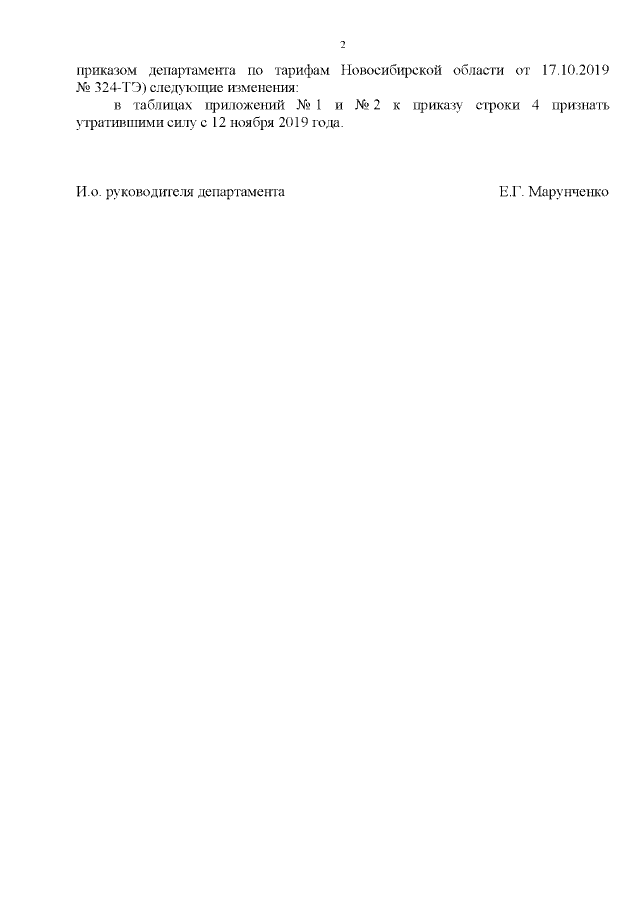 2

приказом департамента по тарифам Новосибирской области от 17.10.2019 № 324-ТЭ) следующие изменения:

в таблицах приложений № 1 и № 2 к приказу строки 4 признать утратившими силу с 12 ноября 2019 года.

И.о. руководителя департамента Е.Г. Марунченко